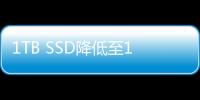 1TB SSD降低至1